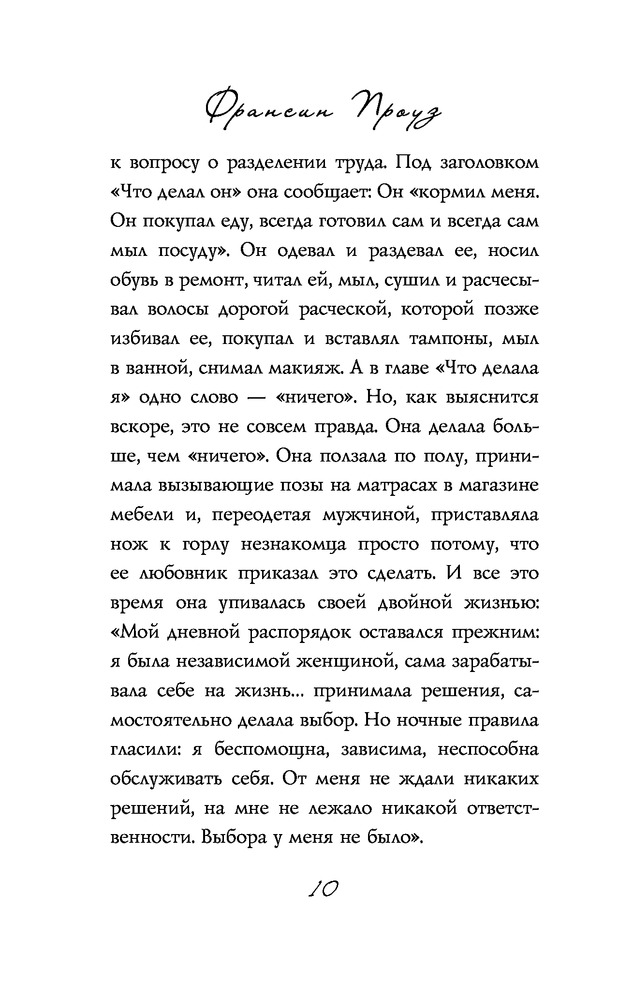 Франсин Проуз

к вопросу о разделении труда. Под заголовком «Что делал он» она сообщает: Он «кормил меня. Он покупал еду, всегда готовил сам и всегда сам мыл посуду». Он одевал и раздевал ее, носил обувь в ремонт, читал ей, мыл, сушил и расчесывал волосы дорогой расческой, которой позже избивал ее, покупал и вставлял тампоны, мыл в ванной, снимал макияж. А в главе «Что делала я» одно слово — «ничего». Но, как выяснится вскоре, это не совсем правда. Она делала больше, чем «ничего». Она ползала по полу, принимала вызывающие позы на матрасах в магазине мебели и, переодетая мужчиной, приставляла нож к горлу незнакомца просто потому, что ее любовник приказал это сделать. И все это время она упивалась своей двойной жизнью: «Мой дневной распорядок оставался прежним: я была независимой женщиной, сама зарабатывала себе на жизнь... принимала решения, самостоятельно делала выбор. Но ночные правила гласили: я беспомощна, зависима, неспособна обслуживать себя. От меня не ждали никаких решений, на мне не лежало никакой ответственности. Выбора у меня не было».

10